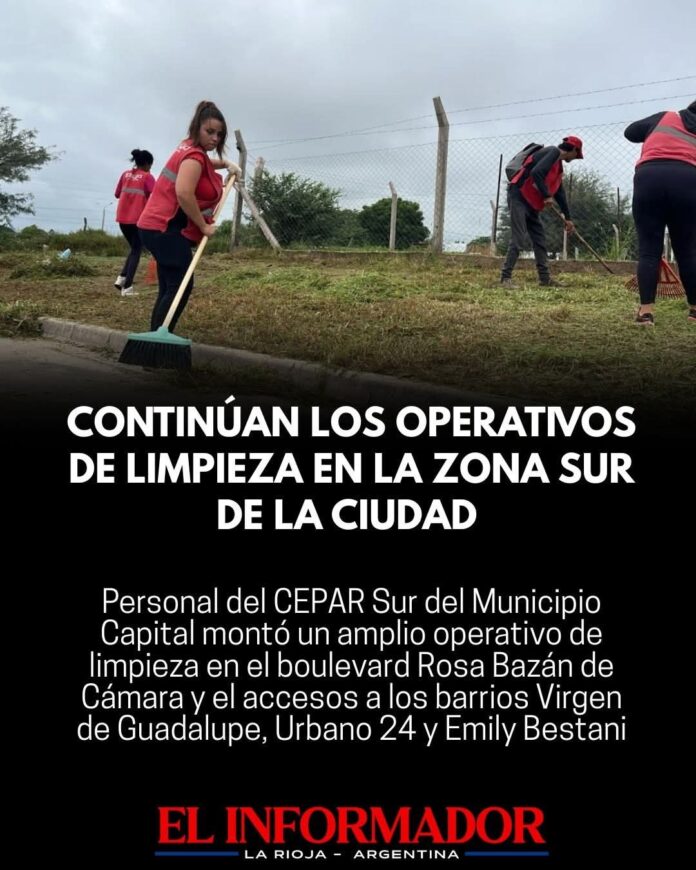 CONTINÚAN LOS OPERATIVOS DE LIMPIEZA EN LA ZONA SUR DE LA CIUDAD

Personal del CEPAR Sur del Municipio Capital montó un amplio operativo de limpieza en el boulevard Rosa Bazán de Cámara y el accesos a los barrios Virgen de Guadalupe, Urbano 24 y Emily Bestani

EL INFORMADOR
LA RIOJA - ARGENTINA